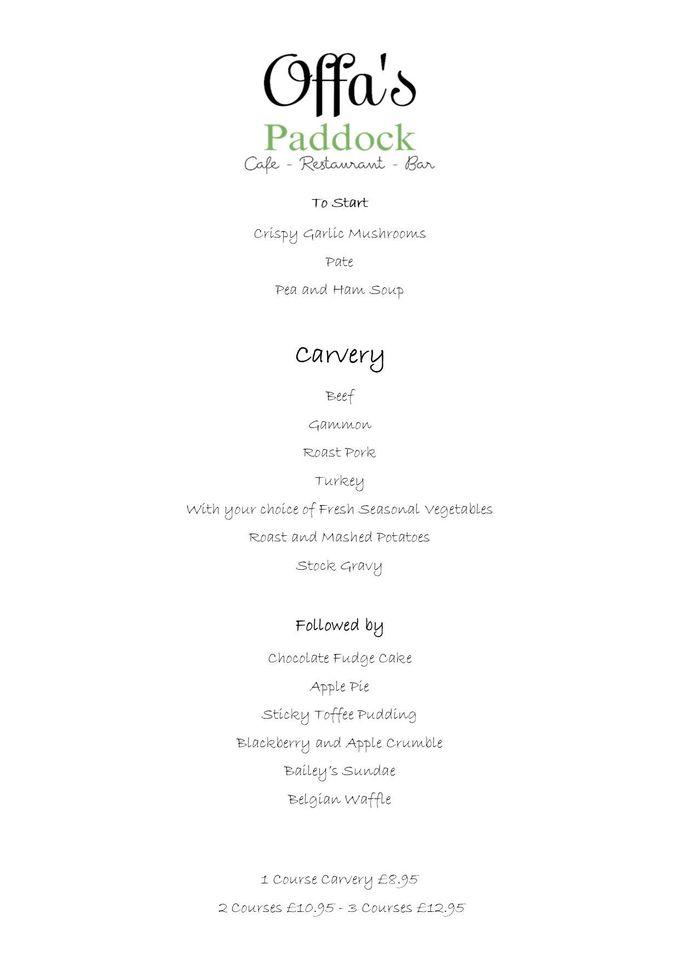 Offa's
Paddock
Cafe - Restaurant - Bar

To Start

Crispy Garlic Mushrooms

Pate

Pea and Ham Soup

Carvery

Beef

Gammon

Roast Pork

Turkey

With your choice of Fresh Seasonal Vegetables

Roast and Mashed Potatoes

Stock Gravy

Followed by

Chocolate Fudge Cake

Apple Pie

Sticky Toffee Pudding

Blackberry and Apple Crumble

Bailey's Sundae

Belgian Waffle

1 Course Carvery £8.95

2 Courses £10.95 - 3 Courses £12.95